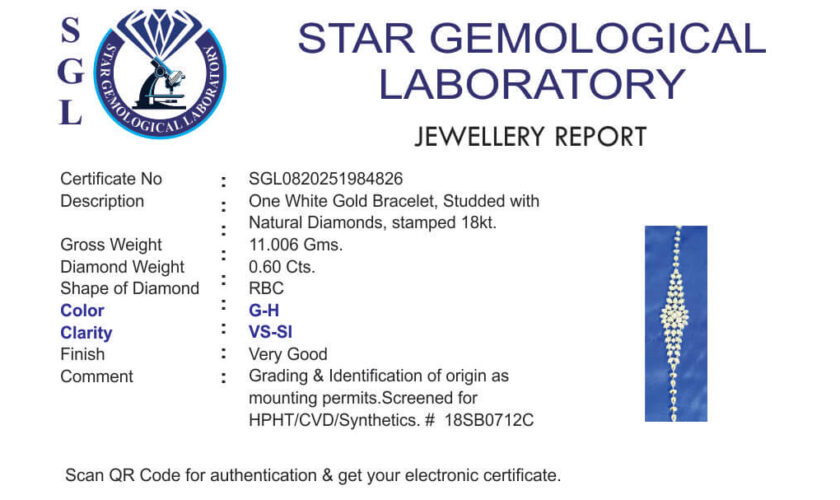 S
G
L

STAR GEMOLOGICAL LABORATORY

STAR GEMOLOGICAL
LABORATORY

JEWELLERY REPORT

Certificate No : SGL0820251984826
Description : One White Gold Bracelet, Studded with Natural Diamonds, stamped 18kt.
Gross Weight : 11.006 Gms.
Diamond Weight : 0.60 Cts.
Shape of Diamond : RBC
Color : G-H
Clarity : VS-SI
Finish : Very Good
Comment : Grading & Identification of origin as mounting permits.Screened for HPHT/CVD/Synthetics. # 18SB0712C

Scan QR Code for authentication & get your electronic certificate.